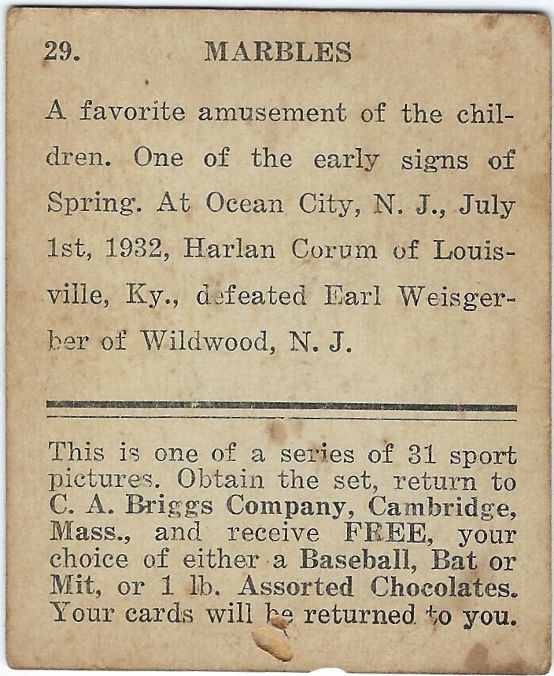 29. MARBLES

A favorite amusement of the children. One of the early signs of Spring. At Ocean City, N. J., July 1st, 1932, Harlan Corum of Louisville, Ky., defeated Earl Weisgerber of Wildwood, N. J.

This is one of a series of 31 sport pictures. Obtain the set, return to C. A. Briggs Company, Cambridge, Mass., and receive FREE, your choice of either a Baseball, Bat or Mit, or 1 lb. Assorted Chocolates. Your cards will be returned to you.